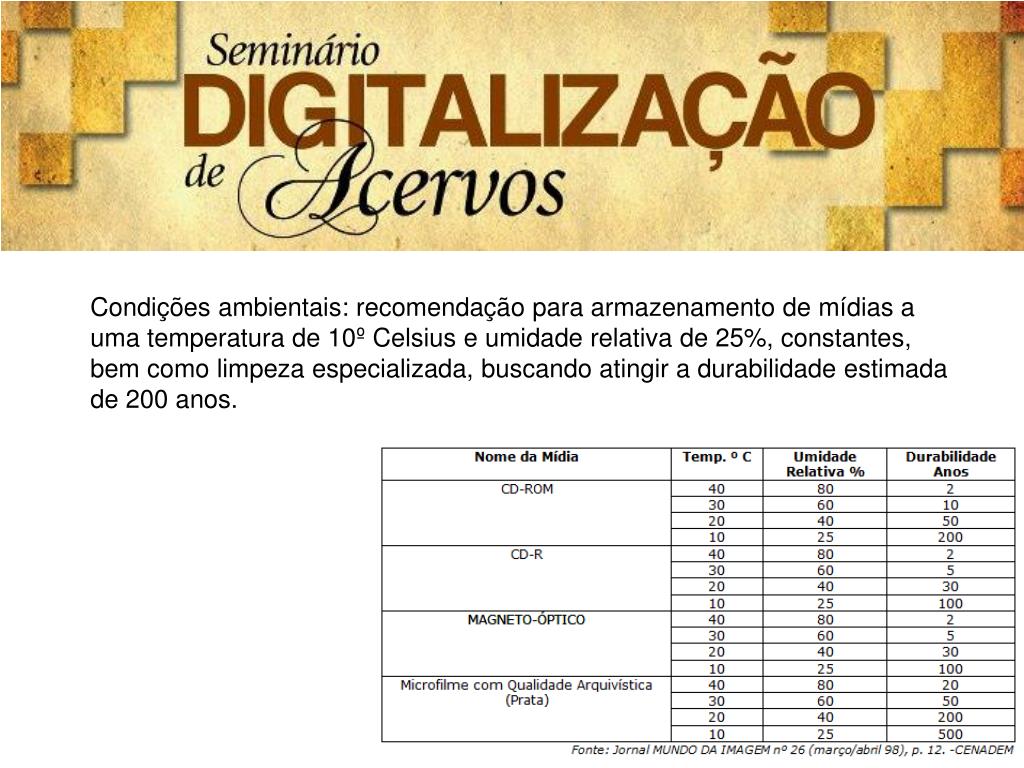 Seminário DIGITALIZAÇÃO de Acervos

Condições ambientais: recomendação para armazenamento de mídias a uma temperatura de 10º Celsius e umidade relativa de 25%, constantes, bem como limpeza especializada, buscando atingir a durabilidade estimada de 200 anos.

| Nome da Mídia | Temp. º C | Umidade Relativa % | Durabilidade Anos |
|---|---|---|---|
| CD-ROM | 40 | 80 | 2 |
| | 30 | 60 | 10 |
| | 20 | 40 | 50 |
| | 10 | 25 | 200 |
| CD-R | 40 | 80 | 2 |
| | 30 | 60 | 5 |
| | 20 | 40 | 30 |
| | 10 | 25 | 100 |
| MAGNETO-ÓPTICO | 40 | 80 | 2 |
| | 30 | 60 | 5 |
| | 20 | 40 | 30 |
| | 10 | 25 | 100 |
| Microfilme com Qualidade Arquivística (Prata) | 40 | 80 | 20 |
| | 30 | 60 | 50 |
| | 20 | 40 | 200 |
| | 10 | 25 | 500 |

Fonte: Jornal MUNDO DA IMAGEM nº 26 (março/abril 98), p. 12. -CENADEM